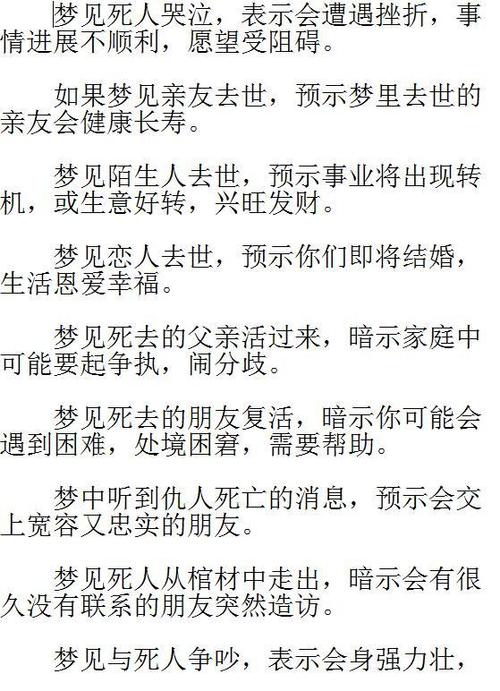 梦见死人哭泣，表示会遭遇挫折，事情进展不顺利，愿望受阻碍。

如果梦见亲友去世，预示梦里去世的亲友会健康长寿。

梦见陌生人去世，预示事业将出现转机，或生意好转，兴旺发财。

梦见恋人去世，预示你们即将结婚，生活恩爱幸福。

梦见死去的父亲活过来，暗示家庭中可能要起争执，闹分歧。

梦见死去的朋友复活，暗示你可能会遇到困难，处境困窘，需要帮助。

梦中听到仇人死亡的消息，预示会交上宽容又忠实的朋友。

梦见死人从棺材中走出，暗示会有很久没有联系的朋友突然造访。

梦见与死人争吵，表示会身强力壮，